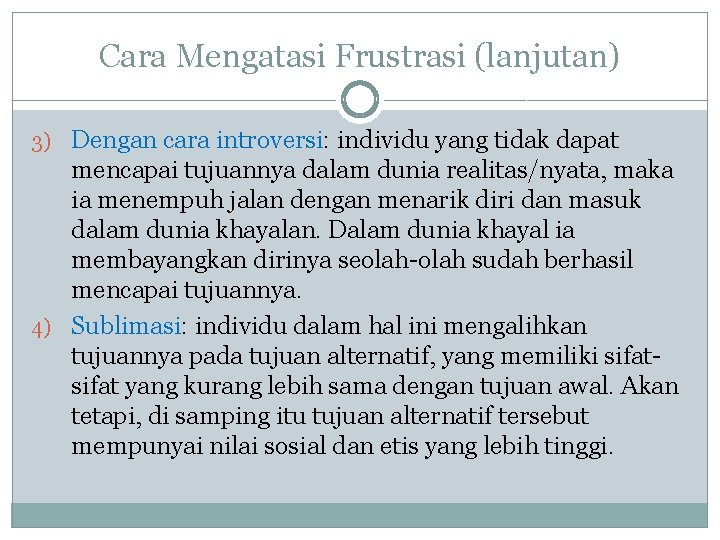 Cara Mengatasi Frustrasi (lanjutan)

3) Dengan cara introversi: individu yang tidak dapat mencapai tujuannya dalam dunia realitas/nyata, maka ia menempuh jalan dengan menarik diri dan masuk dalam dunia khayalan. Dalam dunia khayal ia membayangkan dirinya seolah-olah sudah berhasil mencapai tujuannya.

4) Sublimasi: individu dalam hal ini mengalihkan tujuannya pada tujuan alternatif, yang memiliki sifat-sifat yang kurang lebih sama dengan tujuan awal. Akan tetapi, di samping itu tujuan alternatif tersebut mempunyai nilai sosial dan etis yang lebih tinggi.